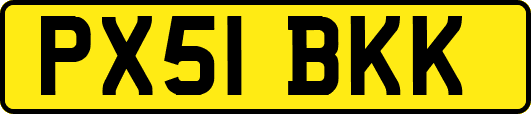 PX51 BKK